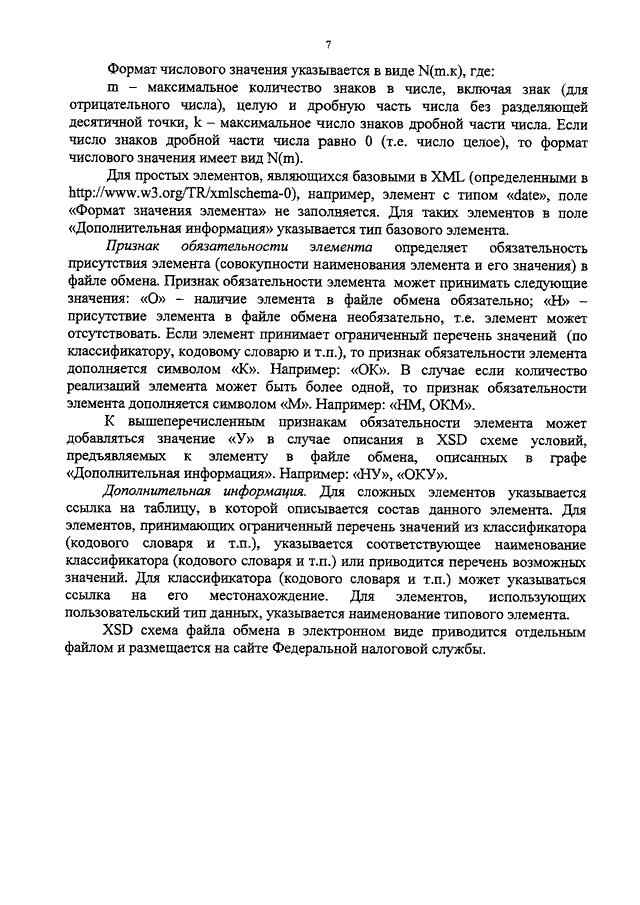 7

Формат числового значения указывается в виде N(m.к), где:
m – максимальное количество знаков в числе, включая знак (для отрицательного числа), целую и дробную часть числа без разделяющей десятичной точки, k – максимальное число знаков дробной части числа. Если число знаков дробной части числа равно 0 (т.е. число целое), то формат числового значения имеет вид N(m).

Для простых элементов, являющихся базовыми в XML (определенными в http://www.w3.org/TR/xmlschema-0), например, элемент с типом «date», поле «Формат значения элемента» не заполняется. Для таких элементов в поле «Дополнительная информация» указывается тип базового элемента.

Признак обязательности элемента определяет обязательность присутствия элемента (совокупности наименования элемента и его значения) в файле обмена. Признак обязательности элемента может принимать следующие значения: «О» – наличие элемента в файле обмена обязательно; «Н» – присутствие элемента в файле обмена необязательно, т.е. элемент может отсутствовать. Если элемент принимает ограниченный перечень значений (по классификатору, кодовому словарю и т.п.), то признак обязательности элемента дополняется символом «К». Например: «ОК». В случае если количество реализаций элемента может быть более одной, то признак обязательности элемента дополняется символом «М». Например: «НМ, ОКМ».

К вышеперечисленным признакам обязательности элемента может добавляться значение «У» в случае описания в XSD схеме условий, предъявляемых к элементу в файле обмена, описанных в графе «Дополнительная информация». Например: «НУ», «ОКУ».

Дополнительная информация. Для сложных элементов указывается ссылка на таблицу, в которой описывается состав данного элемента. Для элементов, принимающих ограниченный перечень значений из классификатора (кодового словаря и т.п.), указывается соответствующее наименование классификатора (кодового словаря и т.п.) или приводится перечень возможных значений. Для классификатора (кодового словаря и т.п.) может указываться ссылка на его местонахождение. Для элементов, использующих пользовательский тип данных, указывается наименование типового элемента.

XSD схема файла обмена в электронном виде приводится отдельным файлом и размещается на сайте Федеральной налоговой службы.